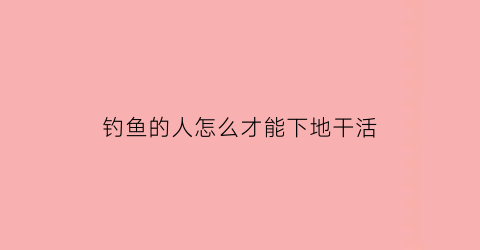 钓鱼的人怎么才能下地干活